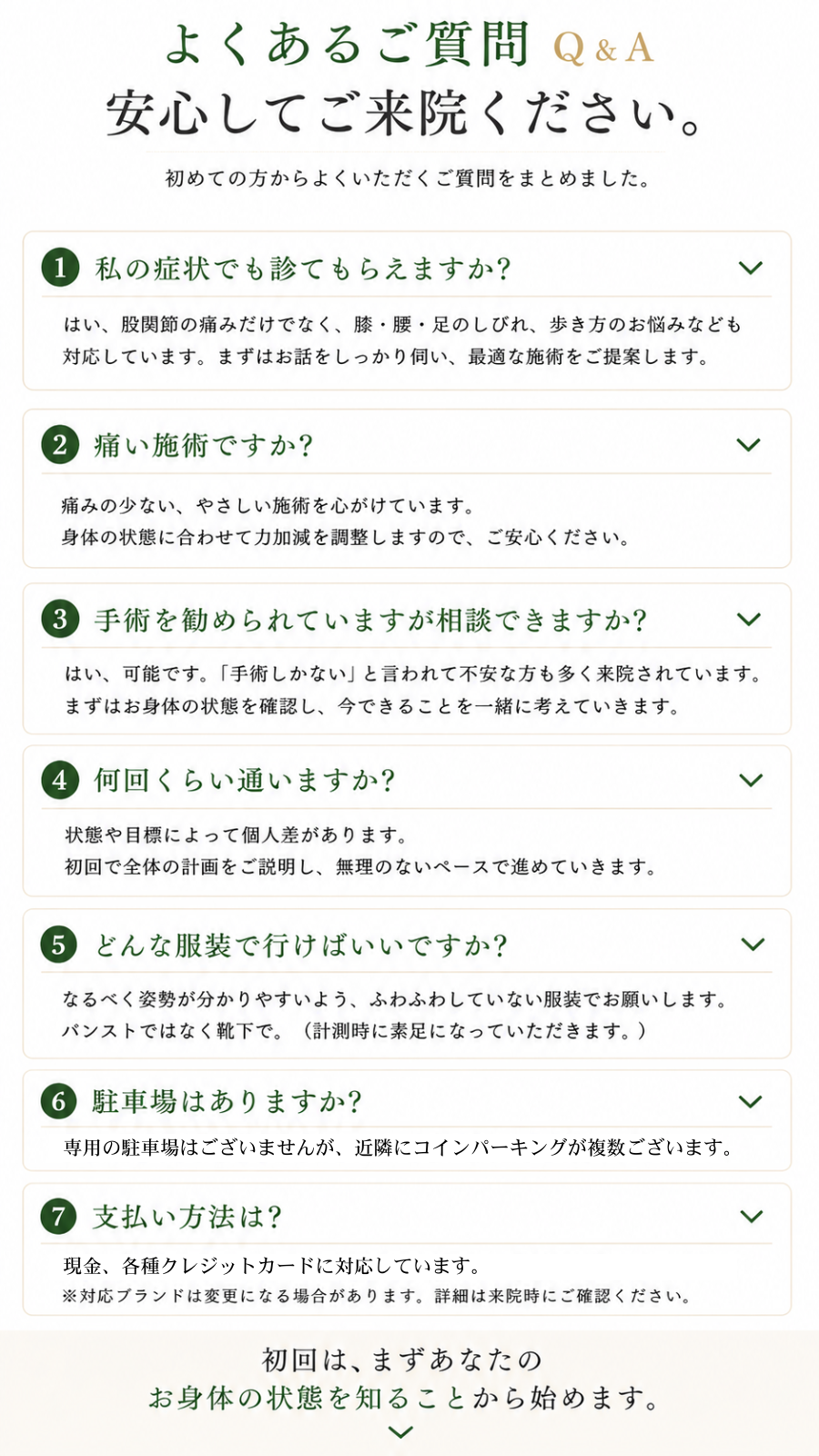 よくあるご質問 Q&A
安心してご来院ください。

初めての方からよくいただくご質問をまとめました。

1 私の症状でも診てもらえますか?

はい、股関節の痛みだけでなく、膝・腰・足のしびれ、歩き方のお悩みなども対応しています。まずはお話をしっかり伺い、最適な施術をご提案します。

2 痛い施術ですか?

痛みの少ない、やさしい施術を心がけています。
身体の状態に合わせて力加減を調整しますので、ご安心ください。

3 手術を勧められていますが相談できますか?

はい、可能です。「手術しかない」と言われて不安な方も多く来院されています。
まずはお身体の状態を確認し、今できることを一緒に考えていきます。

4 何回くらい通いますか?

状態や目標によって個人差があります。
初回で全体の計画をご説明し、無理のないペースで進めていきます。

5 どんな服装で行けばいいですか?

なるべく姿勢が分かりやすいよう、ふわふわしていない服装でお願いします。
パンストではなく靴下で。(計測時に素足になっていただきます。)

6 駐車場はありますか?

専用の駐車場はございませんが、近隣にコインパーキングが複数ございます。

7 支払い方法は?

現金、各種クレジットカードに対応しています。
※対応ブランドは変更になる場合があります。詳細は来院時にご確認ください。

初回は、まずあなたの
お身体の状態を知ることから始めます。